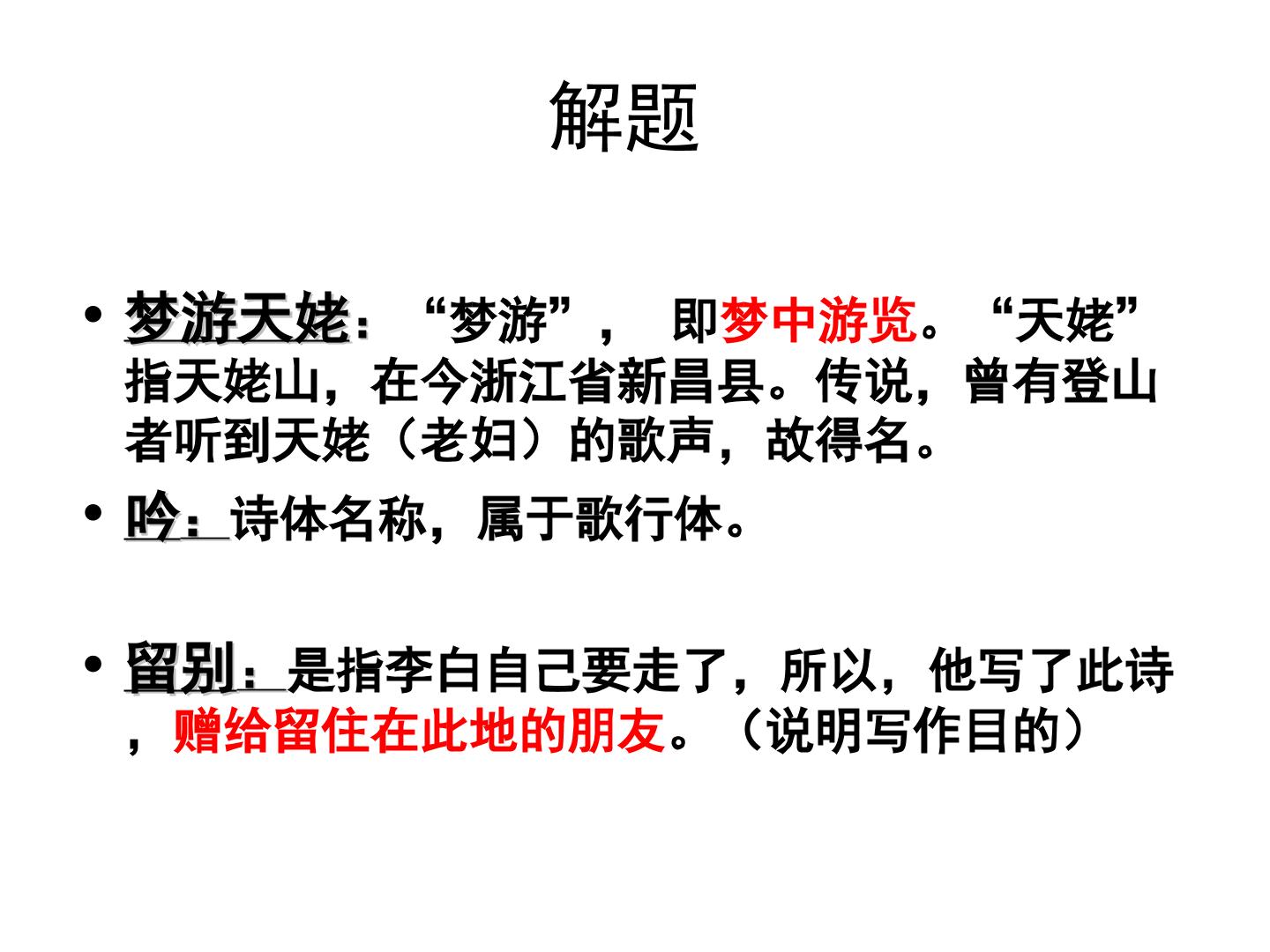 解题

• 梦游天姥：“梦游”，即梦中游览。“天姥”指天姥山，在今浙江省新昌县。传说，曾有登山者听到天姥（老妇）的歌声，故得名。

• 吟：诗体名称，属于歌行体。

• 留别：是指李白自己要走了，所以，他写了此诗，赠给留住在此地的朋友。（说明写作目的）